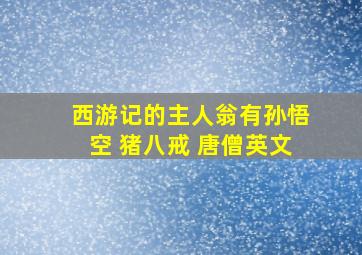 西游记的主人翁有孙悟空 猪八戒 唐僧英文